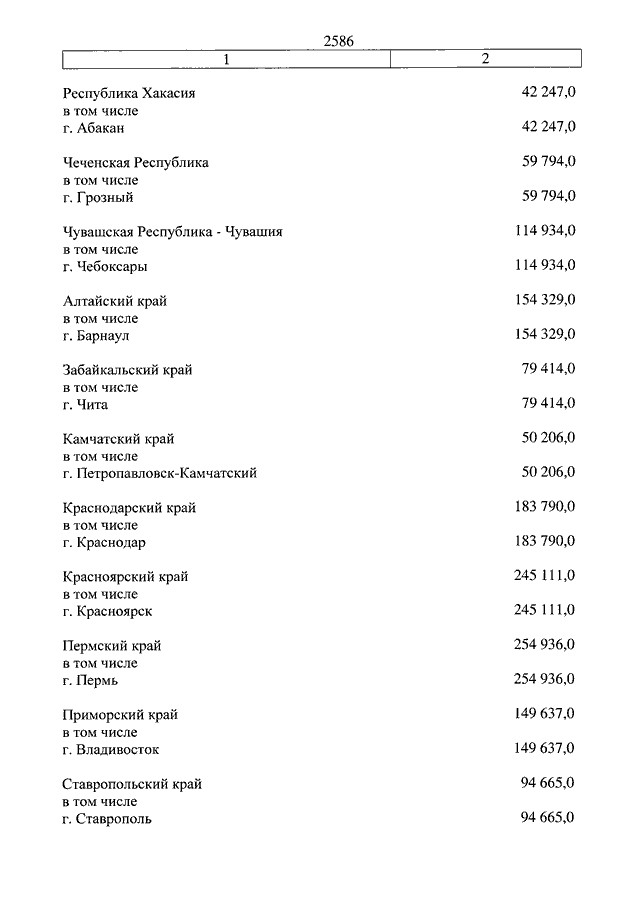 2586

| 1 | 2 |
|---|---|
| Республика Хакасия | 42 247,0 |
| в том числе | |
| г. Абакан | 42 247,0 |
| Чеченская Республика | 59 794,0 |
| в том числе | |
| г. Грозный | 59 794,0 |
| Чувашская Республика - Чувашия | 114 934,0 |
| в том числе | |
| г. Чебоксары | 114 934,0 |
| Алтайский край | 154 329,0 |
| в том числе | |
| г. Барнаул | 154 329,0 |
| Забайкальский край | 79 414,0 |
| в том числе | |
| г. Чита | 79 414,0 |
| Камчатский край | 50 206,0 |
| в том числе | |
| г. Петропавловск-Камчатский | 50 206,0 |
| Краснодарский край | 183 790,0 |
| в том числе | |
| г. Краснодар | 183 790,0 |
| Красноярский край | 245 111,0 |
| в том числе | |
| г. Красноярск | 245 111,0 |
| Пермский край | 254 936,0 |
| в том числе | |
| г. Пермь | 254 936,0 |
| Приморский край | 149 637,0 |
| в том числе | |
| г. Владивосток | 149 637,0 |
| Ставропольский край | 94 665,0 |
| в том числе | |
| г. Ставрополь | 94 665,0 |